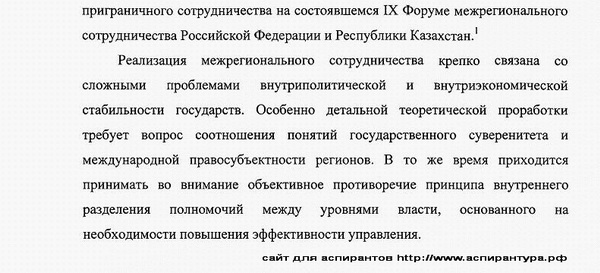 приграничного сотрудничества на состоявшемся IX Форуме межрегионального сотрудничества Российской Федерации и Республики Казахстан.$^1$

Реализация межрегионального сотрудничества крепко связана со сложными проблемами внутриполитической и внутриэкономической стабильности государств. Особенно детальной теоретической проработки требует вопрос соотношения понятий государственного суверенитета и международной правосубъектности регионов. В то же время приходится принимать во внимание объективное противоречие принципа внутреннего разделения полномочий между уровнями власти, основанного на необходимости повышения эффективности управления.

сайт для аспирантов http://www.аспирантура.рф